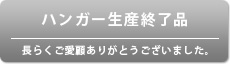 ハンガー生産終了品

長らくご愛顧ありがとうございました。